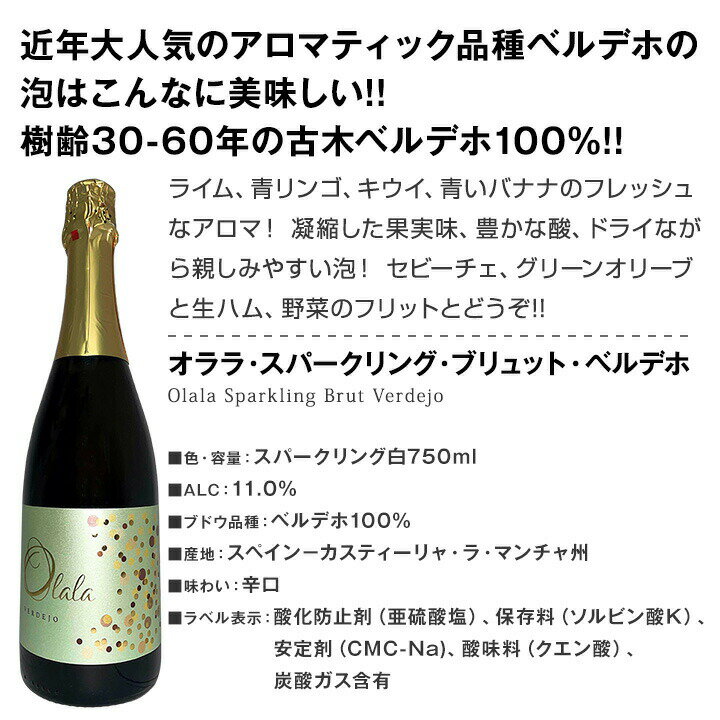 近年大人気のアロマティック品種ベルデホの泡はこんなに美味しい!!
樹齢30-60年の古木ベルデホ100%!!

ライム、青リンゴ、キウイ、青いバナナのフレッシュなアロマ！ 凝縮した果実味、豊かな酸、ドライながら親しみやすい泡！ セビーチェ、グリーンオリーブと生ハム、野菜のフリットとどうぞ!!

オララ・スパークリング・ブリュット・ベルデホ
Olala Sparkling Brut Verdejo

■色・容量：スパークリング白750ml
■ALC：11.0%
■ブドウ品種：ベルデホ100%
■産地：スペインーカスティーリャ・ラ・マンチャ州
■味わい：辛口
■ラベル表示：酸化防止剤（亜硫酸塩）、保存料（ソルビン酸K）、安定剤（CMC-Na)、酸味料（クエン酸）、炭酸ガス含有

Olala
VERDEJO